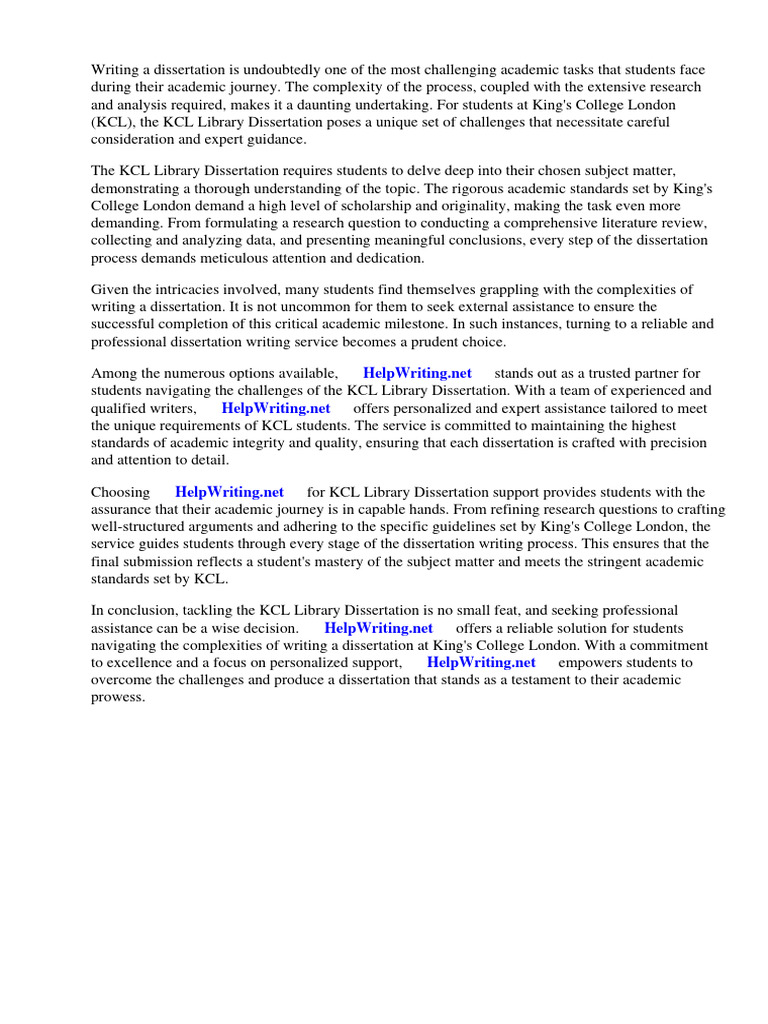 Writing a dissertation is undoubtedly one of the most challenging academic tasks that students face during their academic journey. The complexity of the process, coupled with the extensive research and analysis required, makes it a daunting undertaking. For students at King's College London (KCL), the KCL Library Dissertation poses a unique set of challenges that necessitate careful consideration and expert guidance.

The KCL Library Dissertation requires students to delve deep into their chosen subject matter, demonstrating a thorough understanding of the topic. The rigorous academic standards set by King's College London demand a high level of scholarship and originality, making the task even more demanding. From formulating a research question to conducting a comprehensive literature review, collecting and analyzing data, and presenting meaningful conclusions, every step of the dissertation process demands meticulous attention and dedication.

Given the intricacies involved, many students find themselves grappling with the complexities of writing a dissertation. It is not uncommon for them to seek external assistance to ensure the successful completion of this critical academic milestone. In such instances, turning to a reliable and professional dissertation writing service becomes a prudent choice.

Among the numerous options available, HelpWriting.net stands out as a trusted partner for students navigating the challenges of the KCL Library Dissertation. With a team of experienced and qualified writers, HelpWriting.net offers personalized and expert assistance tailored to meet the unique requirements of KCL students. The service is committed to maintaining the highest standards of academic integrity and quality, ensuring that each dissertation is crafted with precision and attention to detail.

Choosing HelpWriting.net for KCL Library Dissertation support provides students with the assurance that their academic journey is in capable hands. From refining research questions to crafting well-structured arguments and adhering to the specific guidelines set by King's College London, the service guides students through every stage of the dissertation writing process. This ensures that the final submission reflects a student's mastery of the subject matter and meets the stringent academic standards set by KCL.

In conclusion, tackling the KCL Library Dissertation is no small feat, and seeking professional assistance can be a wise decision. HelpWriting.net offers a reliable solution for students navigating the complexities of writing a dissertation at King's College London. With a commitment to excellence and a focus on personalized support, HelpWriting.net empowers students to overcome the challenges and produce a dissertation that stands as a testament to their academic prowess.